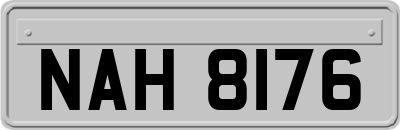 NAH 8176